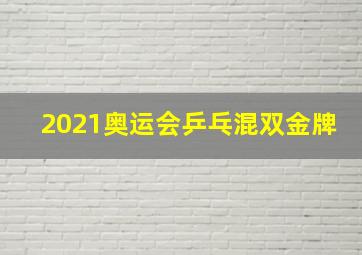 2021奥运会乒乓混双金牌